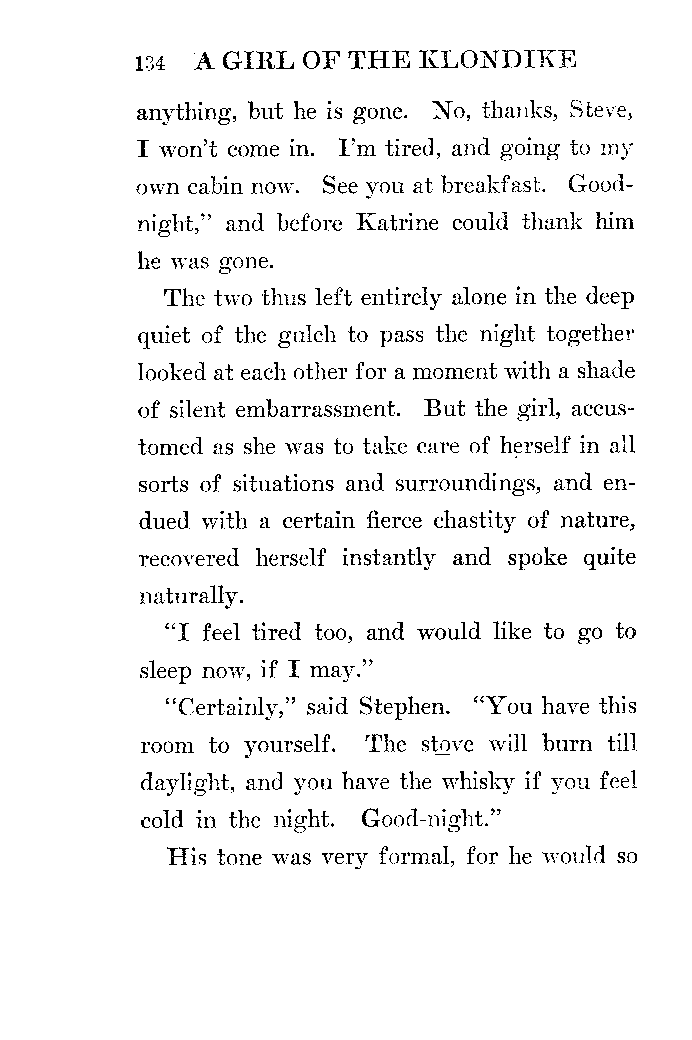 134 A GIRL OF THE KLONDIKE

anything, but he is gone. No, thanks, Steve, I won't come in. I'm tired, and going to my own cabin now. See you at breakfast. Good-night," and before Katrine could thank him he was gone.

The two thus left entirely alone in the deep quiet of the gulch to pass the night together looked at each other for a moment with a shade of silent embarrassment. But the girl, accustomed as she was to take care of herself in all sorts of situations and surroundings, and endued with a certain fierce chastity of nature, recovered herself instantly and spoke quite naturally.

"I feel tired too, and would like to go to sleep now, if I may."

"Certainly," said Stephen. "You have this room to yourself. The stove will burn till daylight, and you have the whisky if you feel cold in the night. Good-night."

His tone was very formal, for he would so